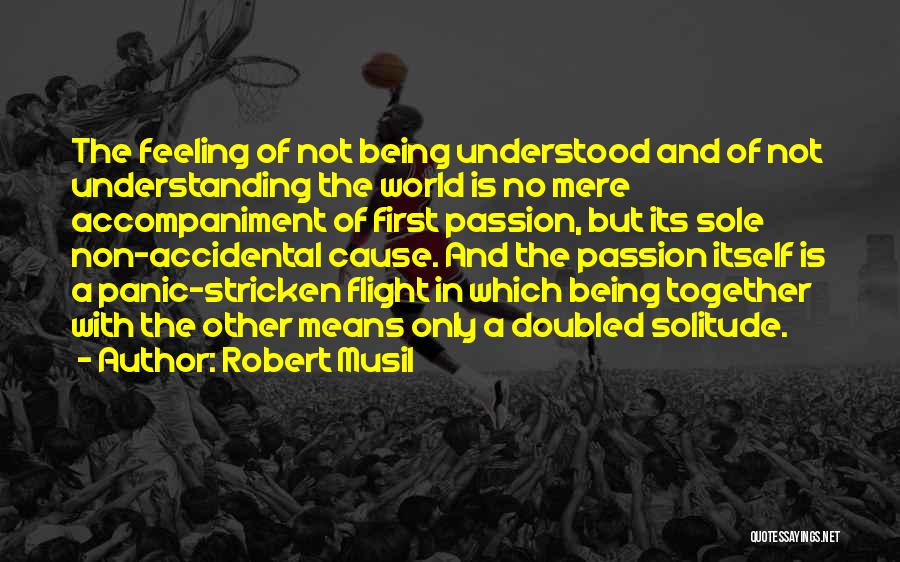 The feeling of not being understood and of not understanding the world is no mere accompaniment of first passion, but its sole non-accidental cause. And the passion itself is a panic-stricken flight in which being together with the other means only a doubled solitude.

- Author: Robert Musil

QUOTESSAYINGS.NET